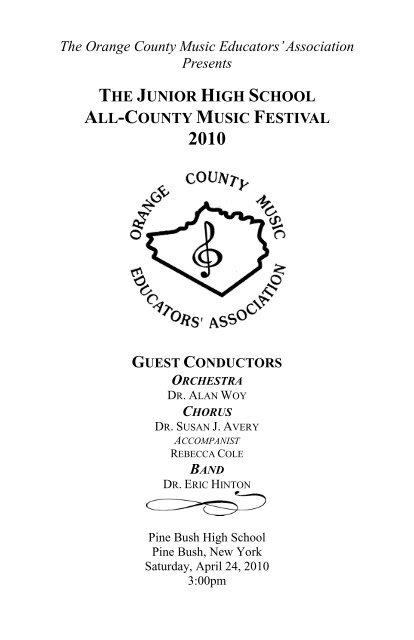 The Orange County Music Educators' Association
Presents

THE JUNIOR HIGH SCHOOL
ALL-COUNTY MUSIC FESTIVAL
2010

ORANGE COUNTY MUSIC
EDUCATORS' ASSOCIATION

GUEST CONDUCTORS
ORCHESTRA
DR. ALAN WOY
CHORUS
DR. SUSAN J. AVERY
ACCOMPANIST
REBECCA COLE
BAND
DR. ERIC HINTON

Pine Bush High School
Pine Bush, New York
Saturday, April 24, 2010
3:00pm